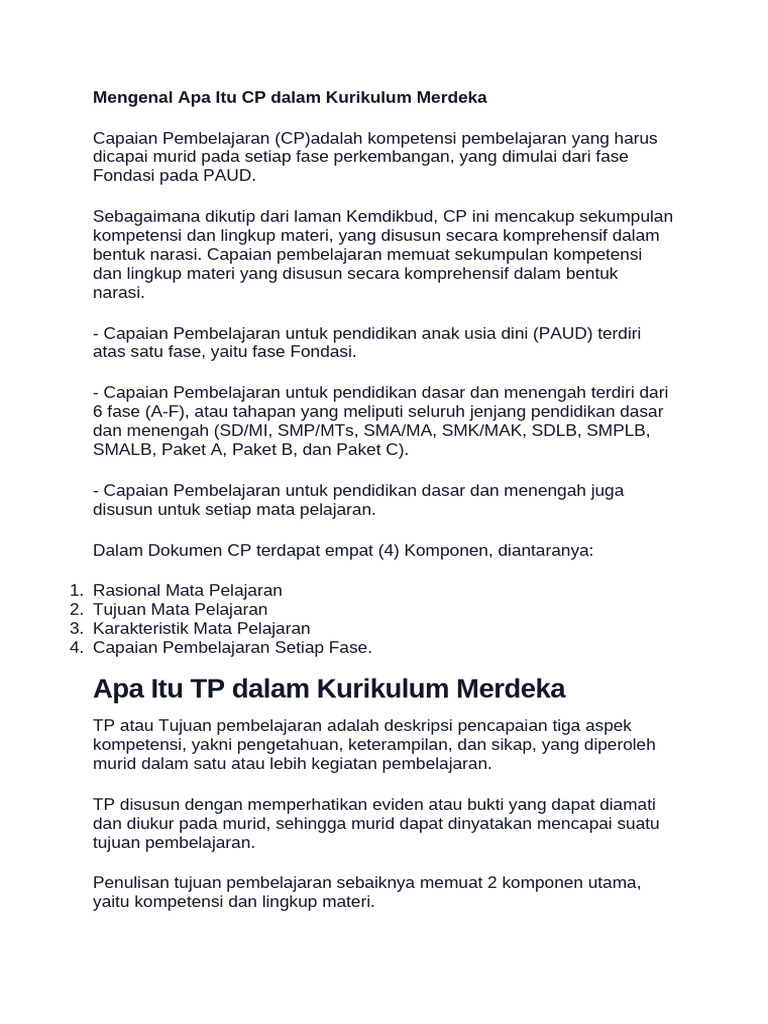 Mengenal Apa Itu CP dalam Kurikulum Merdeka

Capaian Pembelajaran (CP)adalah kompetensi pembelajaran yang harus dicapai murid pada setiap fase perkembangan, yang dimulai dari fase Fondasi pada PAUD.

Sebagaimana dikutip dari laman Kemdikbud, CP ini mencakup sekumpulan kompetensi dan lingkup materi, yang disusun secara komprehensif dalam bentuk narasi. Capaian pembelajaran memuat sekumpulan kompetensi dan lingkup materi yang disusun secara komprehensif dalam bentuk narasi.

- Capaian Pembelajaran untuk pendidikan anak usia dini (PAUD) terdiri atas satu fase, yaitu fase Fondasi.

- Capaian Pembelajaran untuk pendidikan dasar dan menengah terdiri dari 6 fase (A-F), atau tahapan yang meliputi seluruh jenjang pendidikan dasar dan menengah (SD/MI, SMP/MTs, SMA/MA, SMK/MAK, SDLB, SMPLB, SMALB, Paket A, Paket B, dan Paket C).

- Capaian Pembelajaran untuk pendidikan dasar dan menengah juga disusun untuk setiap mata pelajaran.

Dalam Dokumen CP terdapat empat (4) Komponen, diantaranya:

1. Rasional Mata Pelajaran
2. Tujuan Mata Pelajaran
3. Karakteristik Mata Pelajaran
4. Capaian Pembelajaran Setiap Fase.

Apa Itu TP dalam Kurikulum Merdeka

TP atau Tujuan pembelajaran adalah deskripsi pencapaian tiga aspek kompetensi, yakni pengetahuan, keterampilan, dan sikap, yang diperoleh murid dalam satu atau lebih kegiatan pembelajaran.

TP disusun dengan memperhatikan eviden atau bukti yang dapat diamati dan diukur pada murid, sehingga murid dapat dinyatakan mencapai suatu tujuan pembelajaran.

Penulisan tujuan pembelajaran sebaiknya memuat 2 komponen utama, yaitu kompetensi dan lingkup materi.